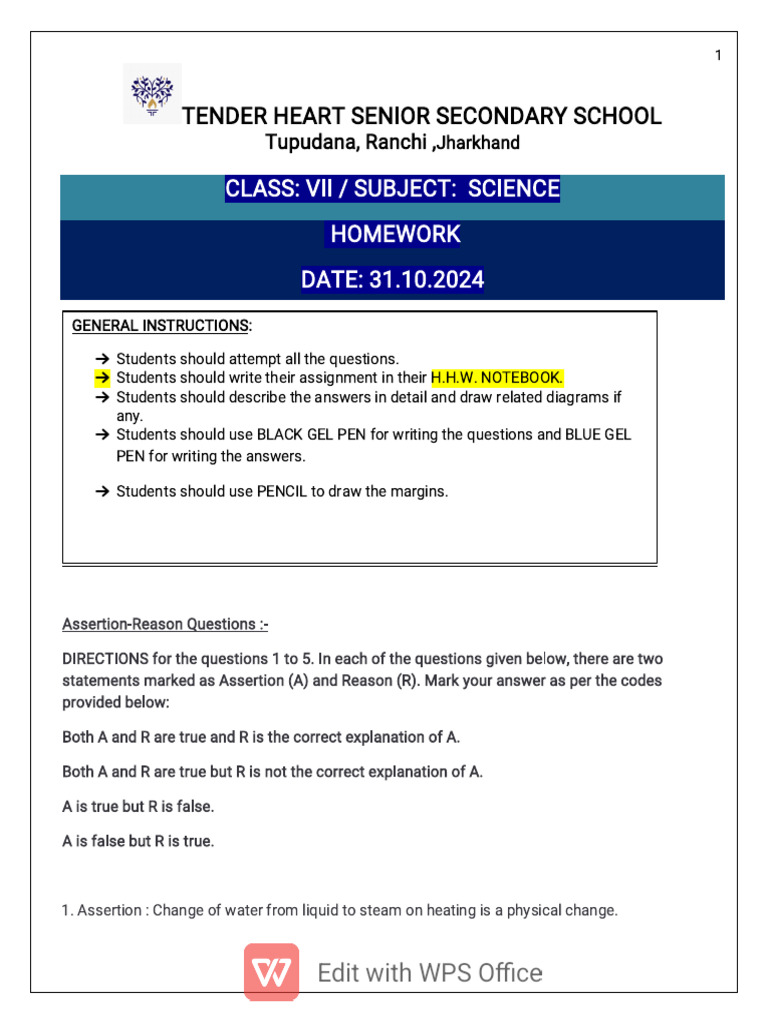 1

TENDER HEART SENIOR SECONDARY SCHOOL
Tupudana, Ranchi ,Jharkhand

CLASS: VII / SUBJECT: SCIENCE

HOMEWORK

DATE: 31.10.2024

GENERAL INSTRUCTIONS:

→ Students should attempt all the questions.
→ Students should write their assignment in their H.H.W. NOTEBOOK.
→ Students should describe the answers in detail and draw related diagrams if any.
→ Students should use BLACK GEL PEN for writing the questions and BLUE GEL PEN for writing the answers.

→ Students should use PENCIL to draw the margins.

Assertion-Reason Questions :-

DIRECTIONS for the questions 1 to 5. In each of the questions given below, there are two statements marked as Assertion (A) and Reason (R). Mark your answer as per the codes provided below:

Both A and R are true and R is the correct explanation of A.

Both A and R are true but R is not the correct explanation of A.

A is true but R is false.

A is false but R is true.

1. Assertion : Change of water from liquid to steam on heating is a physical change.

Edit with WPS Office